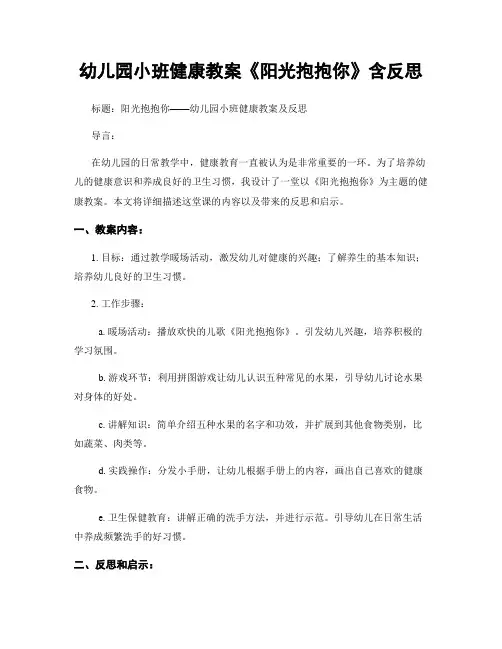 幼儿园小班健康教案《阳光抱抱你》含反思

标题：阳光抱抱你——幼儿园小班健康教案及反思

导言：

在幼儿园的日常教学中，健康教育一直被认为是非常重要的一环。为了培养幼儿的健康意识和养成良好的卫生习惯，我设计了一堂以《阳光抱抱你》为主题的健康教案。本文将详细描述这堂课的内容以及带来的反思和启示。

一、教案内容：

1. 目标：通过教学暖场活动，激发幼儿对健康的兴趣；了解养生的基本知识；培养幼儿良好的卫生习惯。

2. 工作步骤：

a. 暖场活动：播放欢快的儿歌《阳光抱抱你》，引发幼儿兴趣，培养积极的学习氛围。

b. 游戏环节：利用拼图游戏让幼儿认识五种常见的水果，引导幼儿讨论水果对身体的好处。

c. 讲解知识：简单介绍五种水果的名字和功效，并扩展到其他食物类别，比如蔬菜、肉类等。

d. 实践操作：分发小手册，让幼儿根据手册上的内容，画出自己喜欢的健康食物。

e. 卫生保健教育：讲解正确的洗手方法，并进行示范。引导幼儿在日常生活中养成频繁洗手的好习惯。

二、反思和启示：